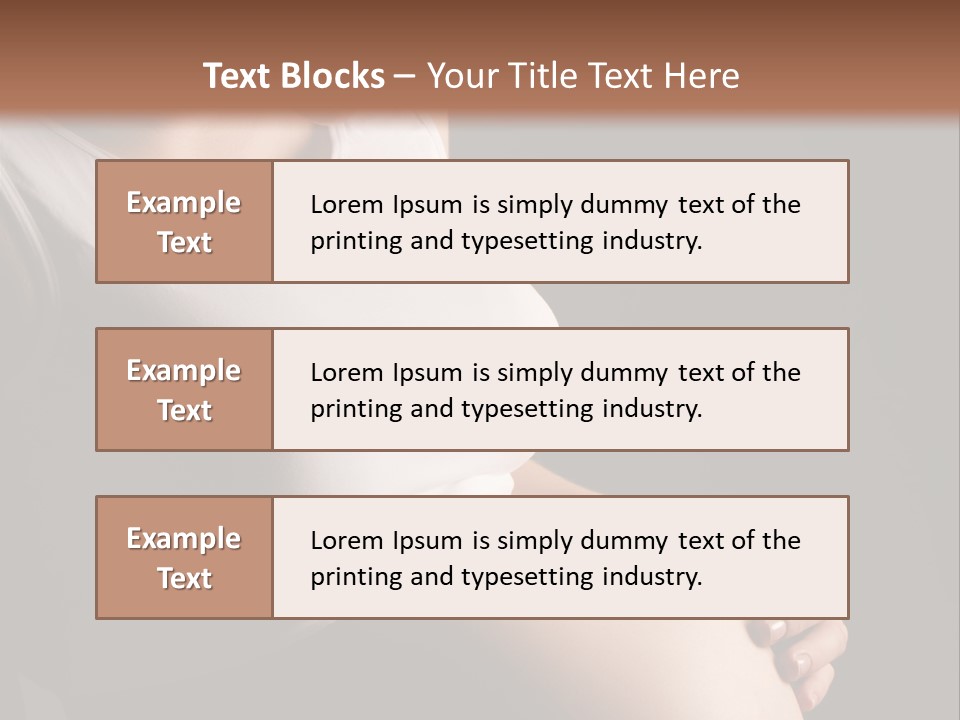 Text Blocks – Your Title Text Here

Example Text

Lorem Ipsum is simply dummy text of the printing and typesetting industry.

Example Text

Lorem Ipsum is simply dummy text of the printing and typesetting industry.

Example Text

Lorem Ipsum is simply dummy text of the printing and typesetting industry.